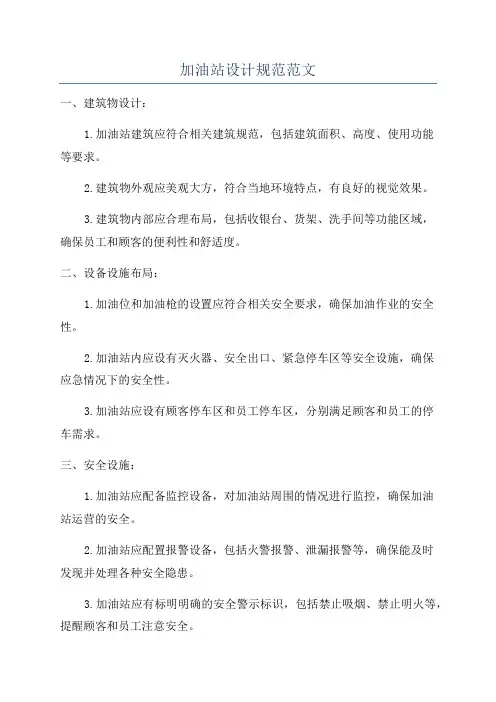 加油站设计规范范文

一、建筑物设计：

1.加油站建筑应符合相关建筑规范，包括建筑面积、高度、使用功能等要求。

2.建筑物外观应美观大方，符合当地环境特点，有良好的视觉效果。

3.建筑物内部应合理布局，包括收银台、货架、洗手间等功能区域，确保员工和顾客的便利性和舒适度。

二、设备设施布局：

1.加油位和加油枪的设置应符合相关安全要求，确保加油作业的安全性。

2.加油站内应设有灭火器、安全出口、紧急停车区等安全设施，确保应急情况下的安全性。

3.加油站应设有顾客停车区和员工停车区，分别满足顾客和员工的停车需求。

三、安全设施：

1.加油站应配备监控设备，对加油站周围的情况进行监控，确保加油站运营的安全。

2.加油站应配置报警设备，包括火警报警、泄漏报警等，确保能及时发现并处理各种安全隐患。

3.加油站应有标明明确的安全警示标识，包括禁止吸烟、禁止明火等，提醒顾客和员工注意安全。